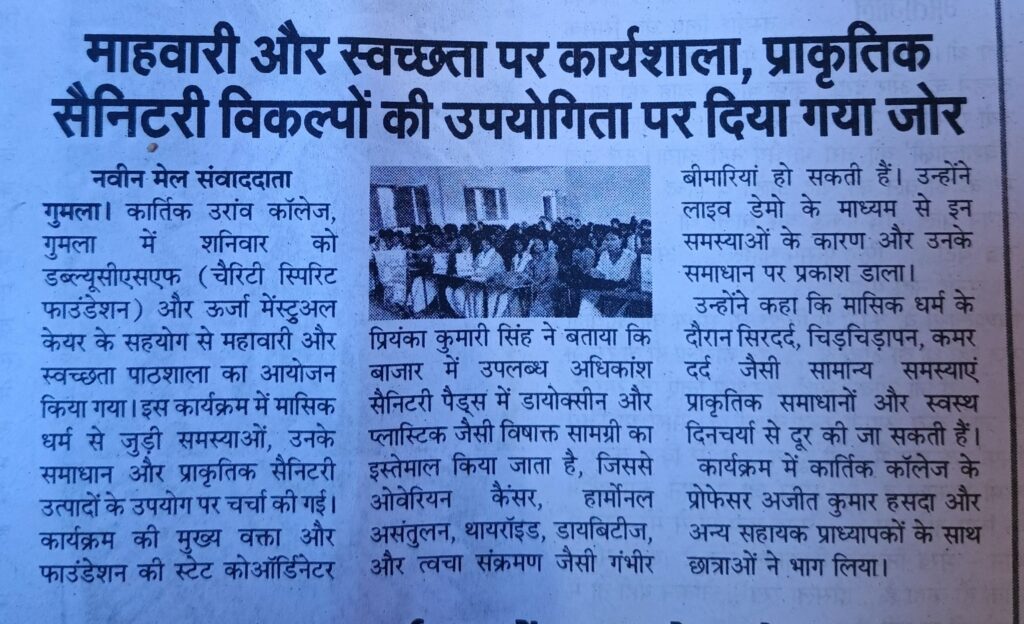 माहवारी और स्वच्छता पर कार्यशाला, प्राकृतिक सैनिटरी विकल्पों की उपयोगिता पर दिया गया जोर

नवीन मेल संवाददाता

गुमला। कार्तिक उरांव कॉलेज, गुमला में शनिवार को डब्ल्यूसीएसएफ (चैरिटी स्पिरिट फाउंडेशन) और ऊर्जा मेंस्ट्रुअल केयर के सहयोग से महावारी और स्वच्छता पाठशाला का आयोजन किया गया। इस कार्यक्रम में मासिक धर्म से जुड़ी समस्याओं, उनके समाधान और प्राकृतिक सैनिटरी उत्पादों के उपयोग पर चर्चा की गई। कार्यक्रम की मुख्य वक्ता और फाउंडेशन की स्टेट कोऑर्डिनेटर प्रियंका कुमारी सिंह ने बताया कि बाजार में उपलब्ध अधिकांश सैनिटरी पैड्स में डायोक्सीन और प्लास्टिक जैसी विषाक्त सामग्री का इस्तेमाल किया जाता है, जिससे ओवेरियन कैंसर, हार्मोनल असंतुलन, थायरॉइड, डायबिटीज, और त्वचा संक्रमण जैसी गंभीर बीमारियां हो सकती हैं। उन्होंने लाइव डेमो के माध्यम से इन समस्याओं के कारण और उनके समाधान पर प्रकाश डाला।

उन्होंने कहा कि मासिक धर्म के दौरान सिरदर्द, चिड़चिड़ापन, कमर दर्द जैसी सामान्य समस्याएं प्राकृतिक समाधानों और स्वस्थ दिनचर्या से दूर की जा सकती हैं।

कार्यक्रम में कार्तिक कॉलेज के प्रोफेसर अजीत कुमार हसदा और अन्य सहायक प्राध्यापकों के साथ छात्राओं ने भाग लिया।